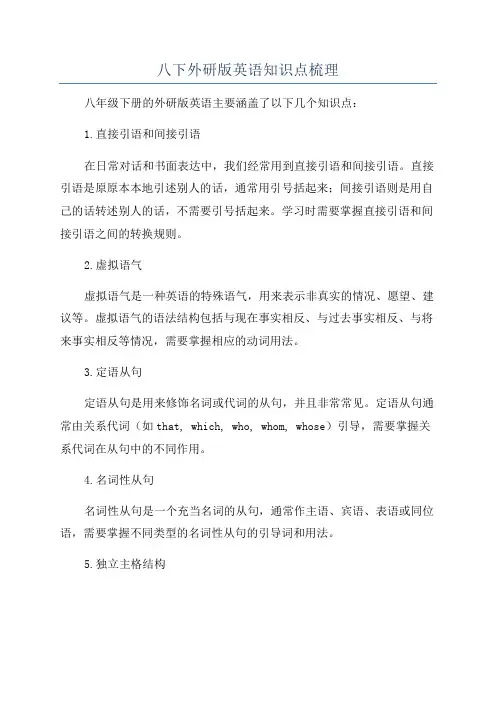 八下外研版英语知识点梳理

八年级下册的外研版英语主要涵盖了以下几个知识点：

1.直接引语和间接引语

在日常对话和书面表达中，我们经常用到直接引语和间接引语。直接引语是原原本本地引述别人的话，通常用引号括起来；间接引语则是用自己的话转述别人的话，不需要引号括起来。学习时需要掌握直接引语和间接引语之间的转换规则。

2.虚拟语气

虚拟语气是一种英语的特殊语气，用来表示非真实的情况、愿望、建议等。虚拟语气的语法结构包括与现在事实相反、与过去事实相反、与将来事实相反等情况，需要掌握相应的动词用法。

3.定语从句

定语从句是用来修饰名词或代词的从句，并且非常常见。定语从句通常由关系代词（如 that, which, who, whom, whose）引导，需要掌握关系代词在从句中的不同作用。

4.名词性从句

名词性从句是一个充当名词的从句，通常作主语、宾语、表语或同位语，需要掌握不同类型的名词性从句的引导词和用法。

5.独立主格结构